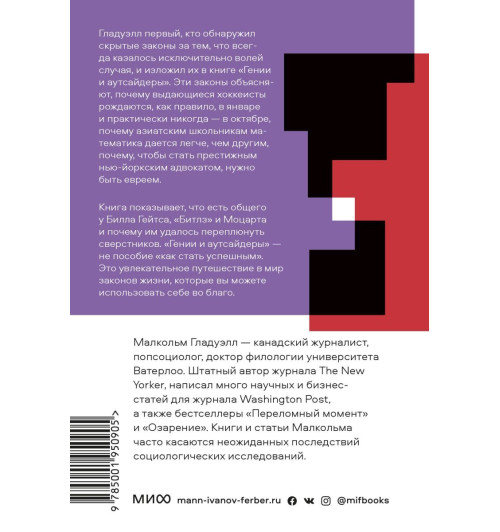 Гладуэлл первый, кто обнаружил скрытые законы за тем, что всегда казалось исключительно волей случая, и изложил их в книге «Гении и аутсайдеры». Эти законы объясняют, почему выдающиеся хоккеисты рождаются, как правило, в январе и практически никогда — в октябре, почему азиатским школьникам математика дается легче, чем другим, почему, чтобы стать престижным нью-йоркским адвокатом, нужно быть евреем.

Книга показывает, что есть общего у Билла Гейтса, «Битлз» и Моцарта и почему им удалось переплюнуть сверстников. «Гении и аутсайдеры» — не пособие «как стать успешным». Это увлекательное путешествие в мир законов жизни, которые вы можете использовать себе во благо.

Малкольм Гладуэлл — канадский журналист, попсоциолог, доктор филологии университета Ватерлоо. Штатный автор журнала The New Yorker, написал много научных и бизнес-статей для журнала Washington Post, а также бестселлеры «Переломный момент» и «Озарение». Книги и статьи Малкольма часто касаются неожиданных последствий социологических исследований.

9 785001 950905 >

МИФ mann-ivanov-ferber.ru @mifbooks